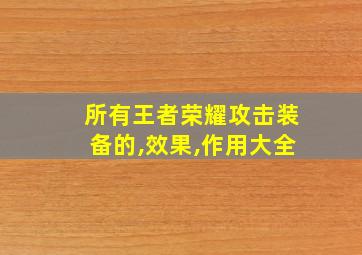 所有王者荣耀攻击装备的,效果,作用大全